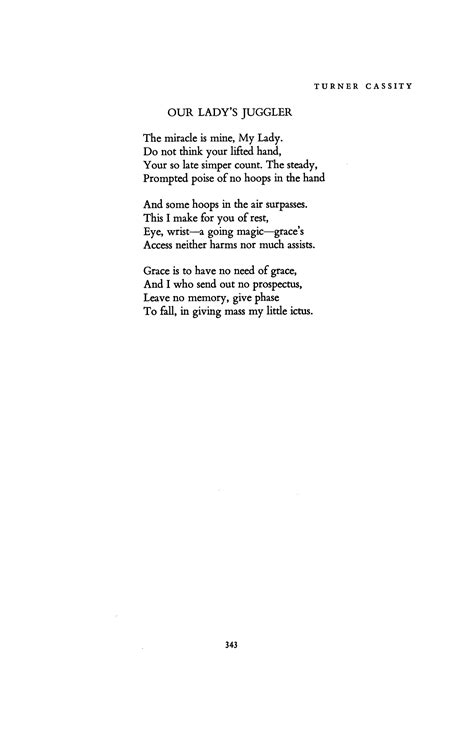 TURNER CASSITY

OUR LADY'S JUGGLER

The miracle is mine, My Lady.
Do not think your lifted hand,
Your so late simper count. The steady,
Prompted poise of no hoops in the hand

And some hoops in the air surpasses.
This I make for you of rest,
Eye, wrist—a going magic—grace's
Access neither harms nor much assists.

Grace is to have no need of grace,
And I who send out no prospectus,
Leave no memory, give phase
To fall, in giving mass my little ictus.

343